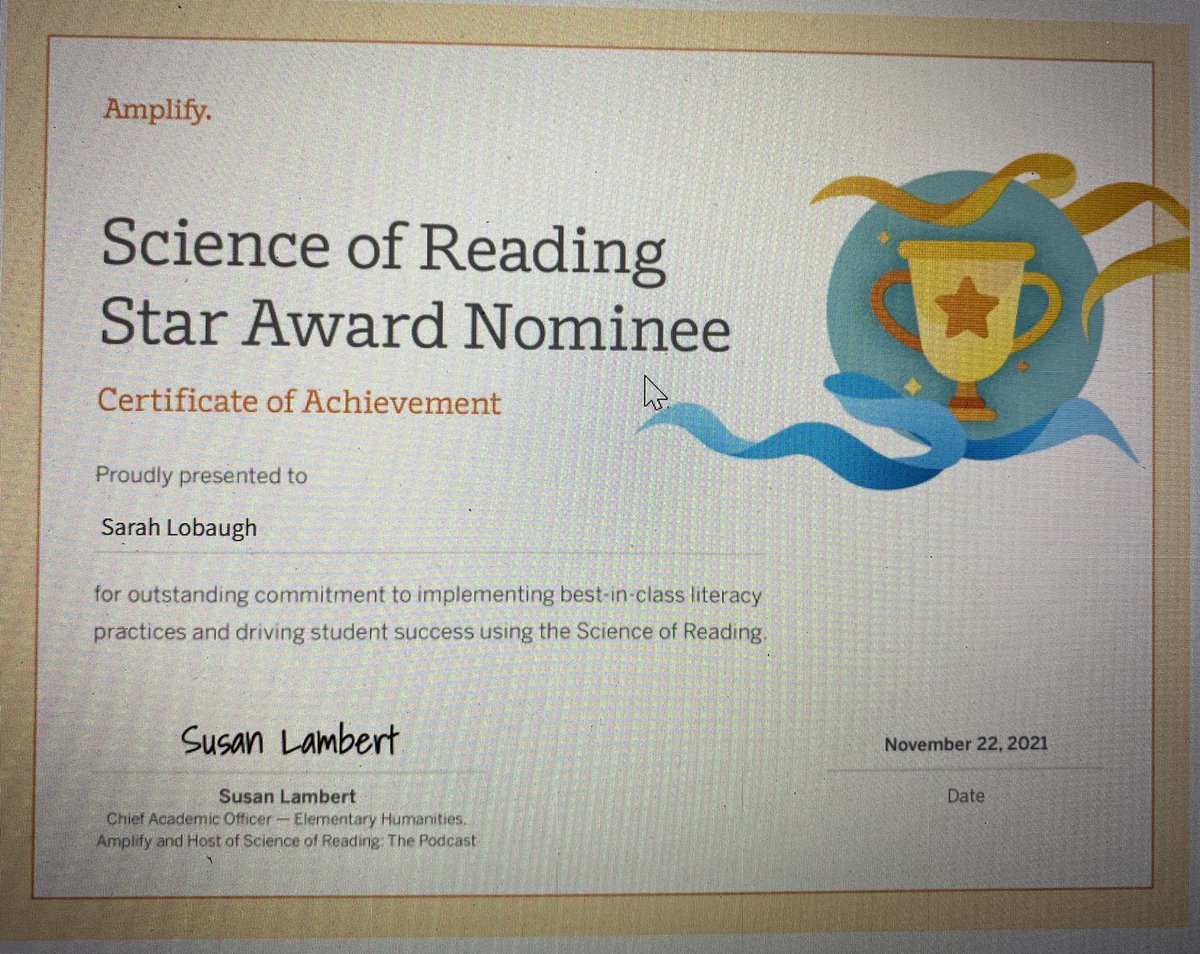 Amplify.

Science of Reading Star Award Nominee

Certificate of Achievement

Proudly presented to

Sarah Lobaugh

for outstanding commitment to implementing best-in-class literacy practices and driving student success using the Science of Reading.

Susan Lambert

Susan Lambert
Chief Academic Officer — Elementary Humanities, Amplify and Host of Science of Reading: The Podcast

November 22, 2021

Date